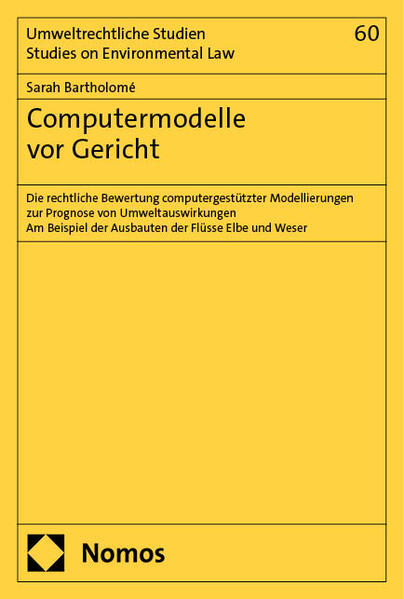 Umweltrechtliche Studien
Studies on Environmental Law

60

Sarah Bartholomé

Computermodelle
vor Gericht

Die rechtliche Bewertung computergestützter Modellierungen
zur Prognose von Umweltauswirkungen
Am Beispiel der Ausbauten der Flüsse Elbe und Weser

Nomos